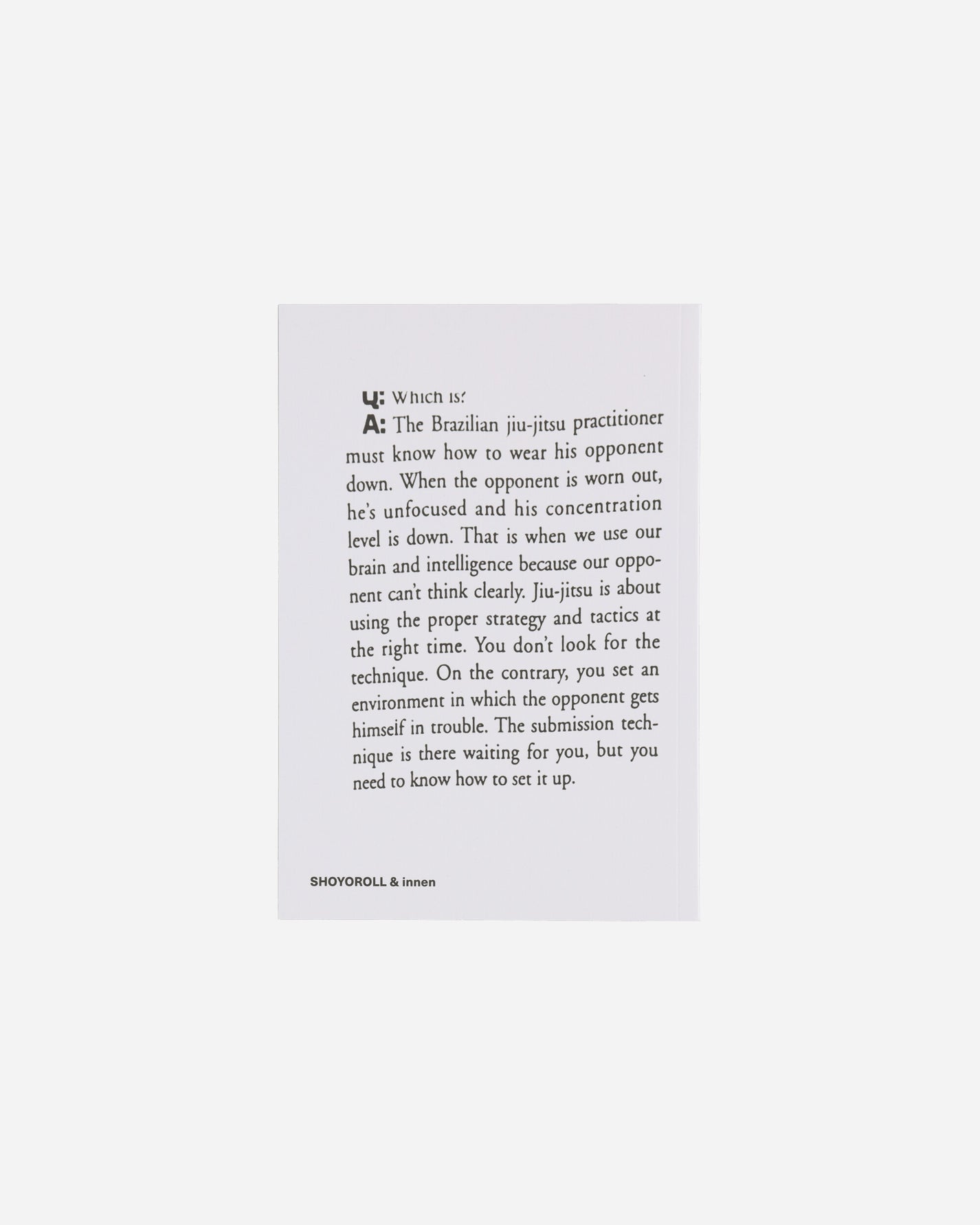 Q: Which is?
A: The Brazilian jiu-jitsu practitioner must know how to wear his opponent down. When the opponent is worn out, he's unfocused and his concentration level is down. That is when we use our brain and intelligence because our opponent can't think clearly. Jiu-jitsu is about using the proper strategy and tactics at the right time. You don't look for the technique. On the contrary, you set an environment in which the opponent gets himself in trouble. The submission technique is there waiting for you, but you need to know how to set it up.

SHOYOROLL & innen